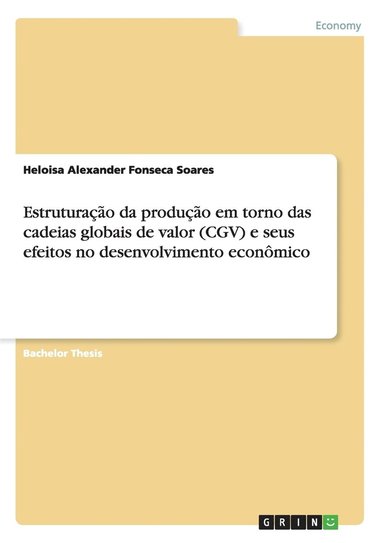 Economy

Heloisa Alexander Fonseca Soares

Estruturação da produção em torno das cadeias globais de valor (CGV) e seus efeitos no desenvolvimento econômico

Bachelor Thesis

GRIN